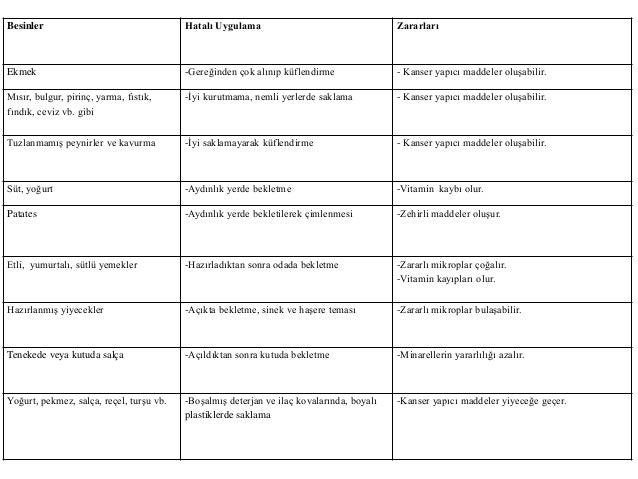 | Besinler | Hatalı Uygulama | Zararları |
|---|---|---|
| Ekmek | -Gereğinden çok alınıp küflendirme | - Kanser yapıcı maddeler oluşabilir. |
| Mısır, bulgur, pirinç, yarma, fıstık, fındık, ceviz vb. gibi | -İyi kurutmama, nemli yerlerde saklama | - Kanser yapıcı maddeler oluşabilir. |
| Tuzlanmamış peynirler ve kavurma | -İyi saklamayarak küflendirme | - Kanser yapıcı maddeler oluşabilir. |
| Süt, yoğurt | -Aydınlık yerde bekletme | -Vitamin kaybı olur. |
| Patates | -Aydınlık yerde bekletilerek çimlenmesi | -Zehirli maddeler oluşur. |
| Etli, yumurtalı, sütlü yemekler | -Hazırladıktan sonra odada bekletme | -Zararlı mikroplar çoğalır. -Vitamin kayıpları olur. |
| Hazırlanmış yiyecekler | -Açıkta bekletme, sinek ve haşere teması | -Zararlı mikroplar bulaşabilir. |
| Tenekede veya kutuda salça | -Açıldıktan sonra kutuda bekletme | -Minarellerin yararlılığı azalır. |
| Yoğurt, pekmez, salça, reçel, turşu vb. | -Boşalmış deterjan ve ilaç kovalarında, boyalı plastiklerde saklama | -Kanser yapıcı maddeler yiyeceğe geçer. |